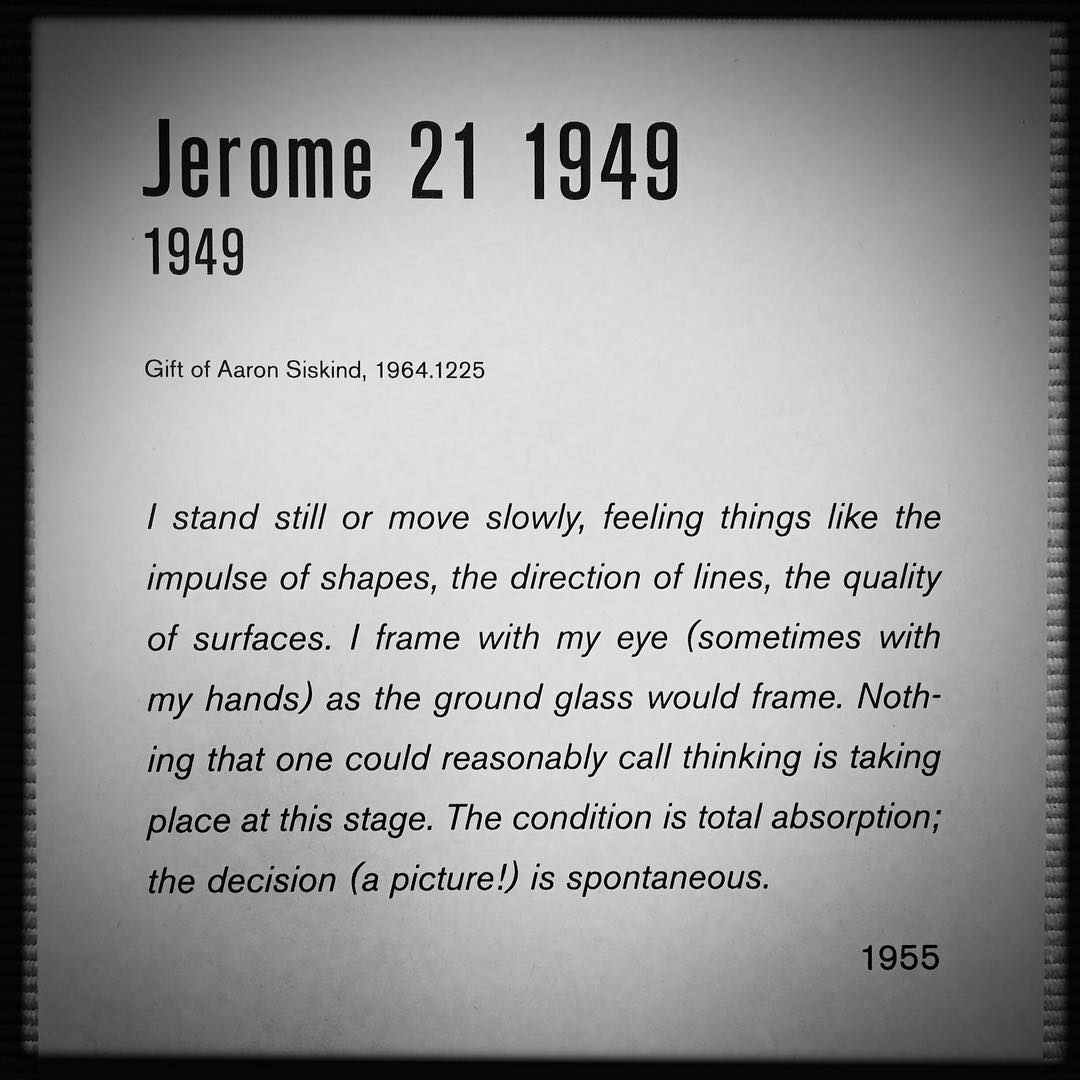 Jerome 21 1949
1949

Gift of Aaron Siskind, 1964.1225

I stand still or move slowly, feeling things like the impulse of shapes, the direction of lines, the quality of surfaces. I frame with my eye (sometimes with my hands) as the ground glass would frame. Nothing that one could reasonably call thinking is taking place at this stage. The condition is total absorption; the decision (a picture!) is spontaneous.

1955